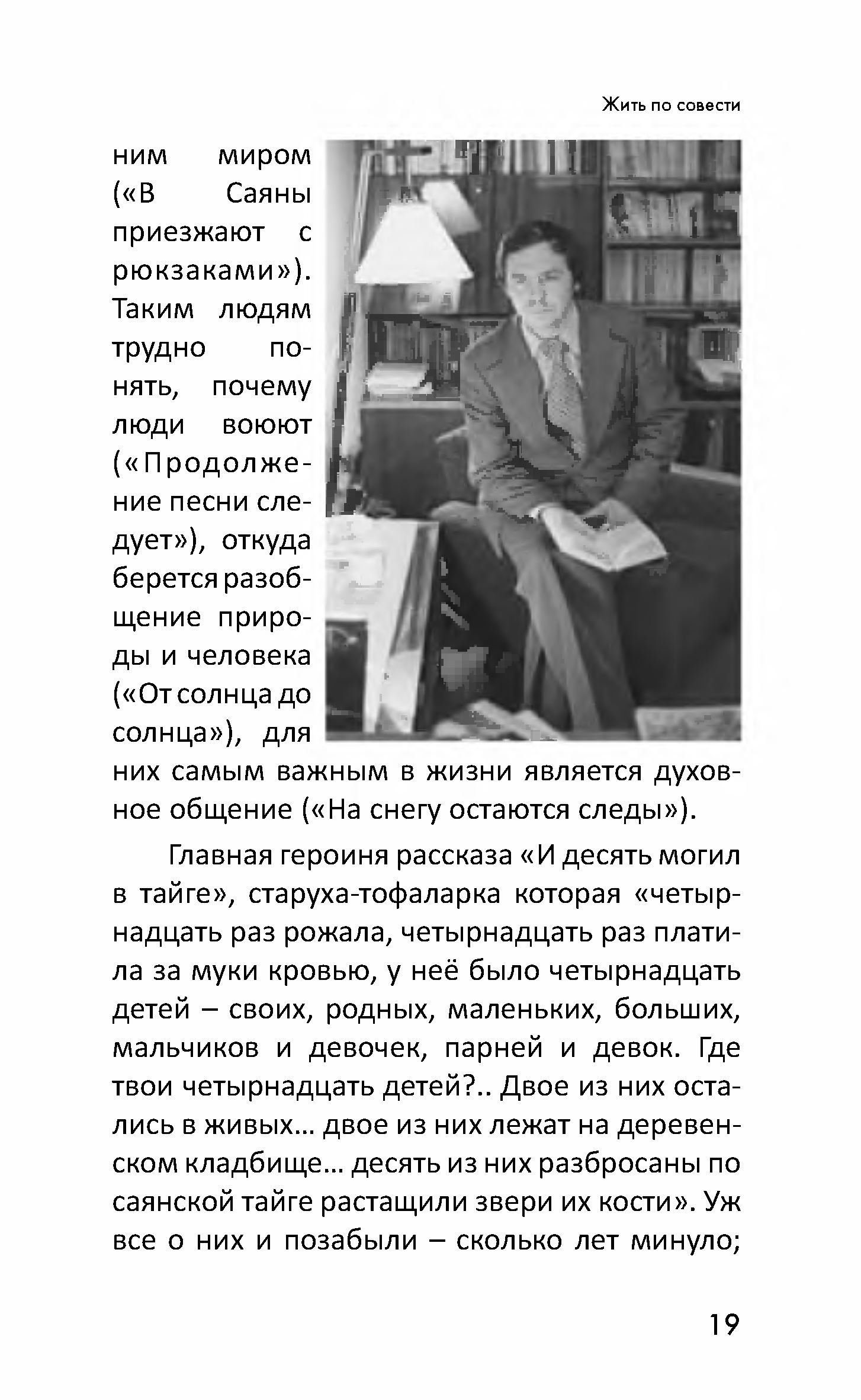 Жить по совести

ним миром («В Саяны приезжают с рюкзаками»). Таким людям трудно понять, почему люди воюют («Продолжение песни следует»), откуда берется разобщение природы и человека («От солнца до солнца»), для них самым важным в жизни является духовное общение («На снегу остаются следы»).

Главная героиня рассказа «И десять могил в тайге», старуха-тофаларка которая «четырнадцать раз рожала, четырнадцать раз платила за муки кровью, у неё было четырнадцать детей – своих, родных, маленьких, больших, мальчиков и девочек, парней и девок. Где твои четырнадцать детей?.. Двое из них остались в живых… двое из них лежат на деревенском кладбище… десять из них разбросаны по саянской тайге растащили звери их кости». Уж все о них и позабыли – сколько лет минуло;

19